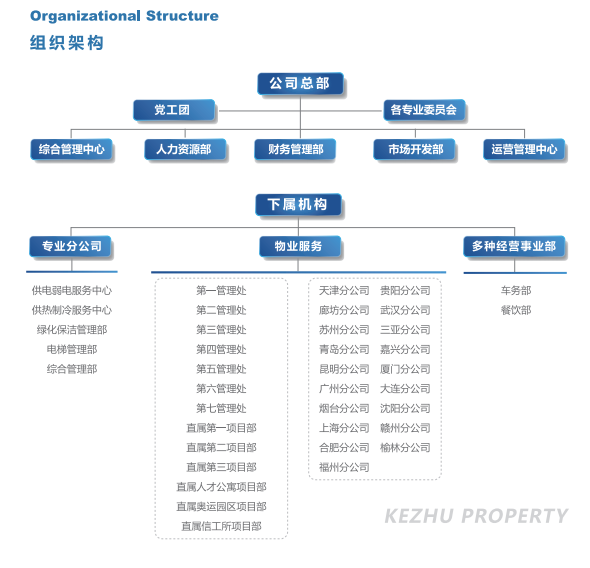 Organizational Structure
组织架构

公司总部

党工团

各专业委员会

综合管理中心

人力资源部

财务管理部

市场开发部

运营管理中心

下属机构

专业分公司

物业服务

多种经营事业部

供电弱电服务中心
供热制冷服务中心
绿化保洁管理部
电梯管理部
综合管理部

第一管理处
第二管理处
第三管理处
第四管理处
第五管理处
第六管理处
第七管理处
直属第一项目部
直属第二项目部
直属第三项目部
直属人才公寓项目部
直属奥运园区项目部
直属信工所项目部

天津分公司
廊坊分公司
苏州分公司
青岛分公司
昆明分公司
广州分公司
烟台分公司
上海分公司
合肥分公司
福州分公司

贵阳分公司
武汉分公司
三亚分公司
嘉兴分公司
厦门分公司
大连分公司
沈阳分公司
赣州分公司
榆林分公司

车务部
餐饮部

KEZHU PROPERTY